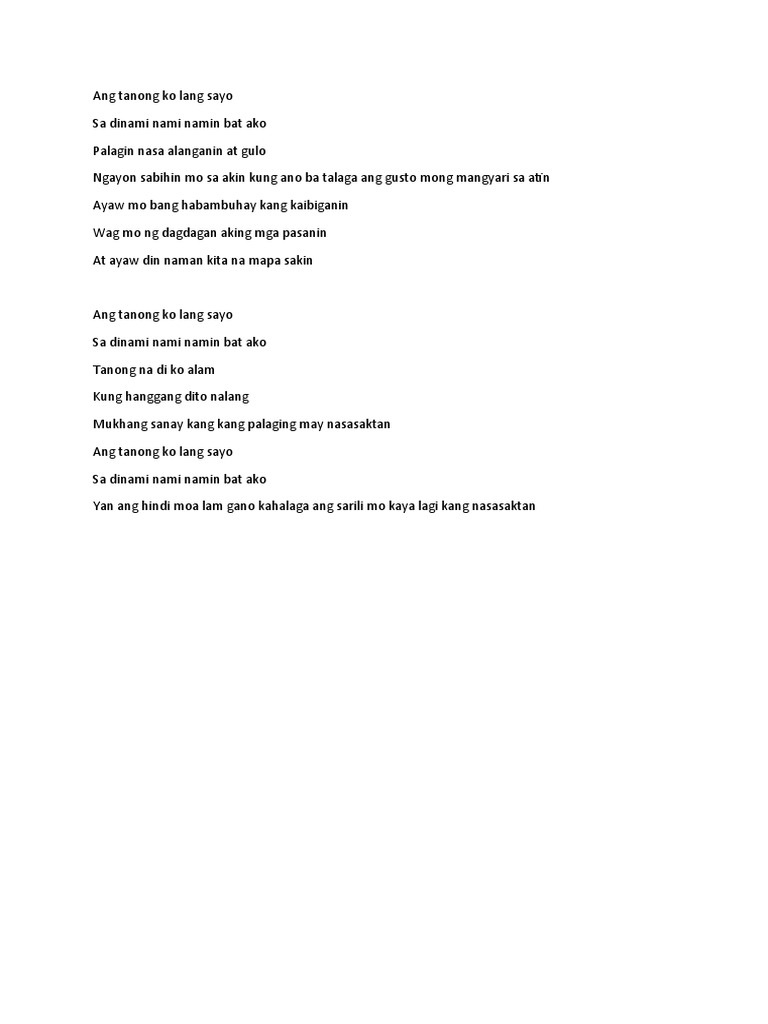 Ang tanong ko lang sayo

Sa dinami nami namin bat ako

Palagin nasa alanganin at gulo

Ngayon sabihin mo sa akin kung ano ba talaga ang gusto mong mangyari sa atin

Ayaw mo bang habambuhay kang kaibiganin

Wag mo ng dagdagan aking mga pasanin

At ayaw din naman kita na mapa sakin

Ang tanong ko lang sayo

Sa dinami nami namin bat ako

Tanong na di ko alam

Kung hanggang dito nalang

Mukhang sanay kang kang palaging may nasasaktan

Ang tanong ko lang sayo

Sa dinami nami namin bat ako

Yan ang hindi moa lam gano kahalaga ang sarili mo kaya lagi kang nasasaktan